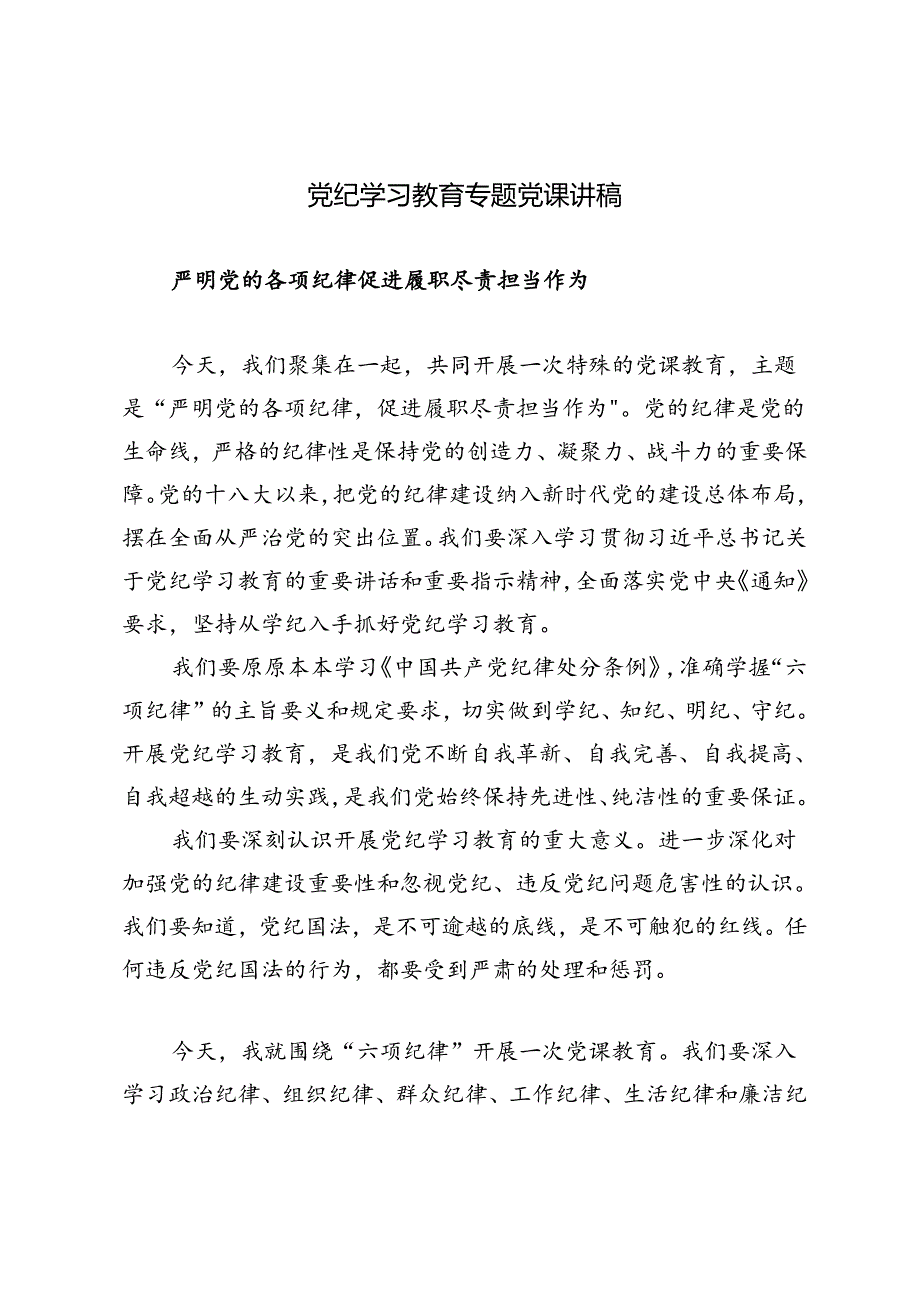 党纪学习教育专题党课讲稿

严明党的各项纪律促进履职尽责担当作为

今天，我们聚集在一起，共同开展一次特殊的党课教育，主题是“严明党的各项纪律，促进履职尽责担当作为"。党的纪律是党的生命线，严格的纪律性是保持党的创造力、凝聚力、战斗力的重要保障。党的十八大以来，把党的纪律建设纳入新时代党的建设总体布局，摆在全面从严治党的突出位置。我们要深入学习贯彻习近平总书记关于党纪学习教育的重要讲话和重要指示精神，全面落实党中央《通知》要求，坚持从学纪入手抓好党纪学习教育。

我们要原原本本学习《中国共产党纪律处分条例》，准确学握“六项纪律”的主旨要义和规定要求，切实做到学纪、知纪、明纪、守纪。开展党纪学习教育，是我们党不断自我革新、自我完善、自我提高、自我超越的生动实践，是我们党始终保持先进性、纯洁性的重要保证。

我们要深刻认识开展党纪学习教育的重大意义。进一步深化对加强党的纪律建设重要性和忽视党纪、违反党纪问题危害性的认识。我们要知道，党纪国法，是不可逾越的底线，是不可触犯的红线。任何违反党纪国法的行为，都要受到严肃的处理和惩罚。

今天，我就围绕“六项纪律”开展一次党课教育。我们要深入学习政治纪律、组织纪律、群众纪律、工作纪律、生活纪律和廉洁纪